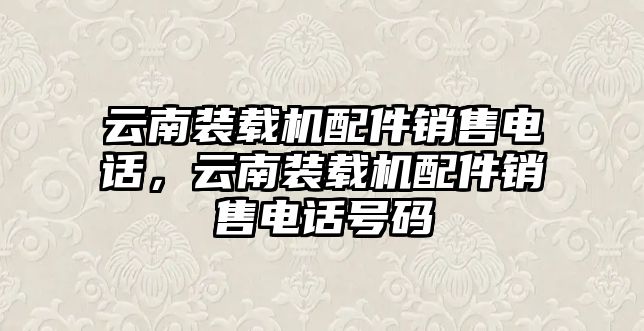 云南装载机配件销售电话，云南装载机配件销售电话号码